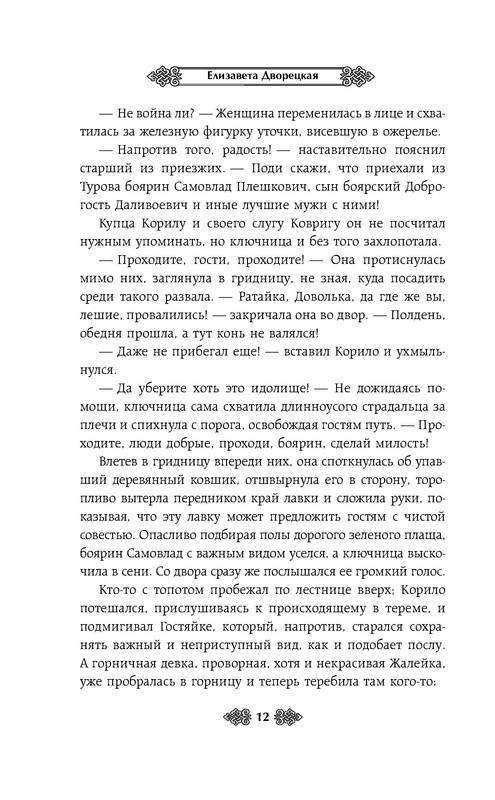 Елизавета Дворецкая

— Не война ли? — Женщина переменилась в лице и схватилась за железную фигурку уточки, висевшую в ожерелье.

— Напротив того, радость! — наставительно пояснил старший из приезжих. — Поди скажи, что приехали из Турова боярин Самовлад Плешкович, сын боярский Доброгость Даливоевич и иные лучшие мужи с ними!

Купца Корилу и своего слугу Ковригу он не посчитал нужным упоминать, но ключница и без того захлопотала.

— Проходите, гости, проходите! — Она протиснулась мимо них, заглянула в гридницу, не зная, куда посадить среди такого развала. — Ратайка, Доволька, да где же вы, лешие, провалились! — закричала она во двор. — Полдень, обедня прошла, а тут конь не валялся!

— Даже не прибегал еще! — вставил Корило и ухмыльнулся.

— Да уберите хоть это идолище! — Не дожидаясь помощи, ключница сама схватила длинноусого страдальца за плечи и спихнула с порога, освобождая гостям путь. — Проходите, люди добрые, проходи, боярин, сделай милость!

Влетев в гридницу впереди них, она споткнулась об упавший деревянный ковшик, отшвырнула его в сторону, торопливо вытерла передником край лавки и сложила руки, показывая, что эту лавку может предложить гостям с чистой совестью. Опасливо подбирая полы дорогого зеленого плаща, боярин Самовлад с важным видом уселся, а ключница выскочила в сени. Со двора сразу же послышался ее громкий голос.

Кто-то с топотом пробежал по лестнице вверх; Корило потешался, прислушиваясь к происходящему в тереме, и подмигивал Гостяйке, который, напротив, старался сохранять важный и неприступный вид, как и подобает послу. А горничная девка, проворная, хотя и некрасивая Жалейка, уже пробралась в горницу и теперь теребила там кого-то:

12